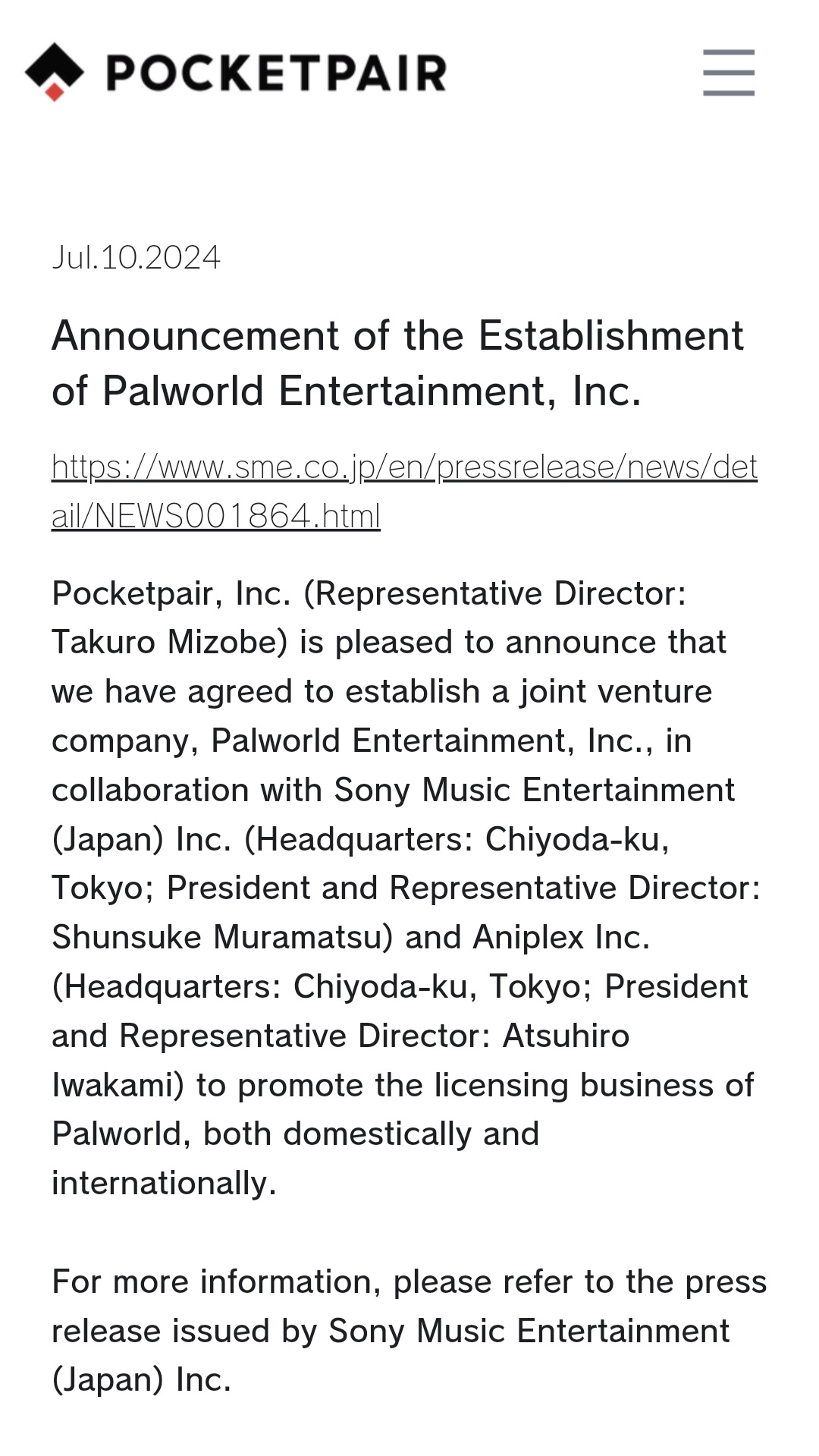 POCKETPAIR

Jul.10.2024

Announcement of the Establishment of Palworld Entertainment, Inc.

https://www.sme.co.jp/en/pressrelease/news/detail/NEWS001864.html

Pocketpair, Inc. (Representative Director: Takuro Mizobe) is pleased to announce that we have agreed to establish a joint venture company, Palworld Entertainment, Inc., in collaboration with Sony Music Entertainment (Japan) Inc. (Headquarters: Chiyoda-ku, Tokyo; President and Representative Director: Shunsuke Muramatsu) and Aniplex Inc. (Headquarters: Chiyoda-ku, Tokyo; President and Representative Director: Atsuhiro Iwakami) to promote the licensing business of Palworld, both domestically and internationally.

For more information, please refer to the press release issued by Sony Music Entertainment (Japan) Inc.